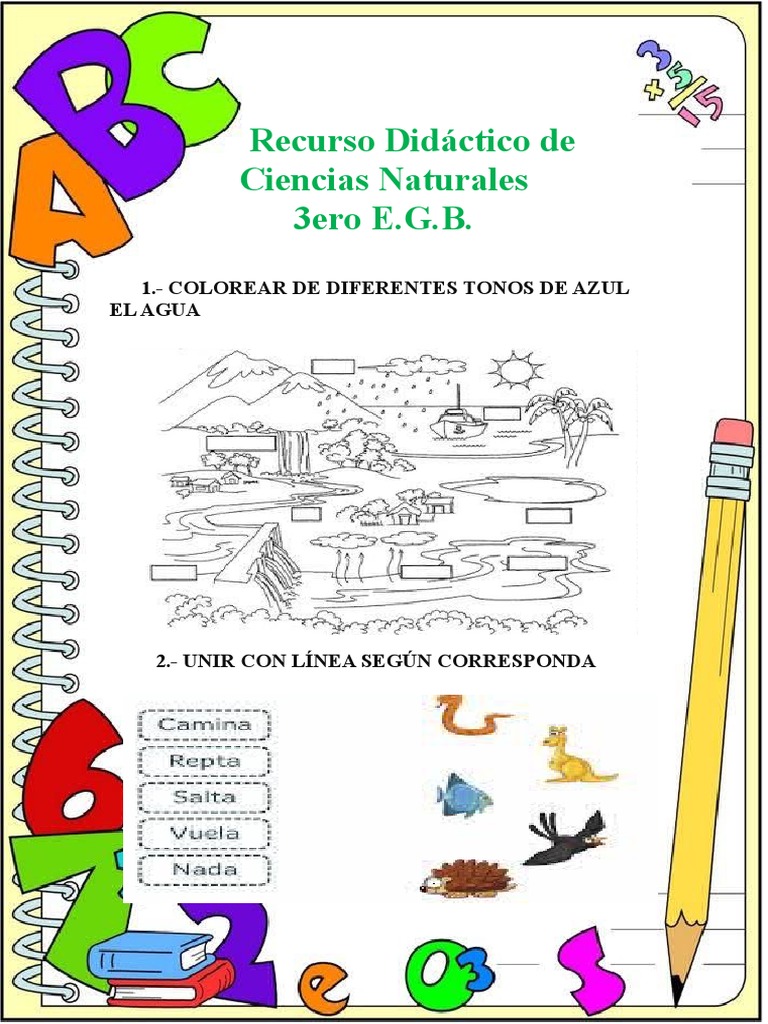 Recurso Didáctico de Ciencias Naturales 3ero E.G.B.

1.- COLOREAR DE DIFERENTES TONOS DE AZUL EL AGUA

2.- UNIR CON LÍNEA SEGÚN CORRESPONDA

Camina
Repta
Salta
Vuela
Nada